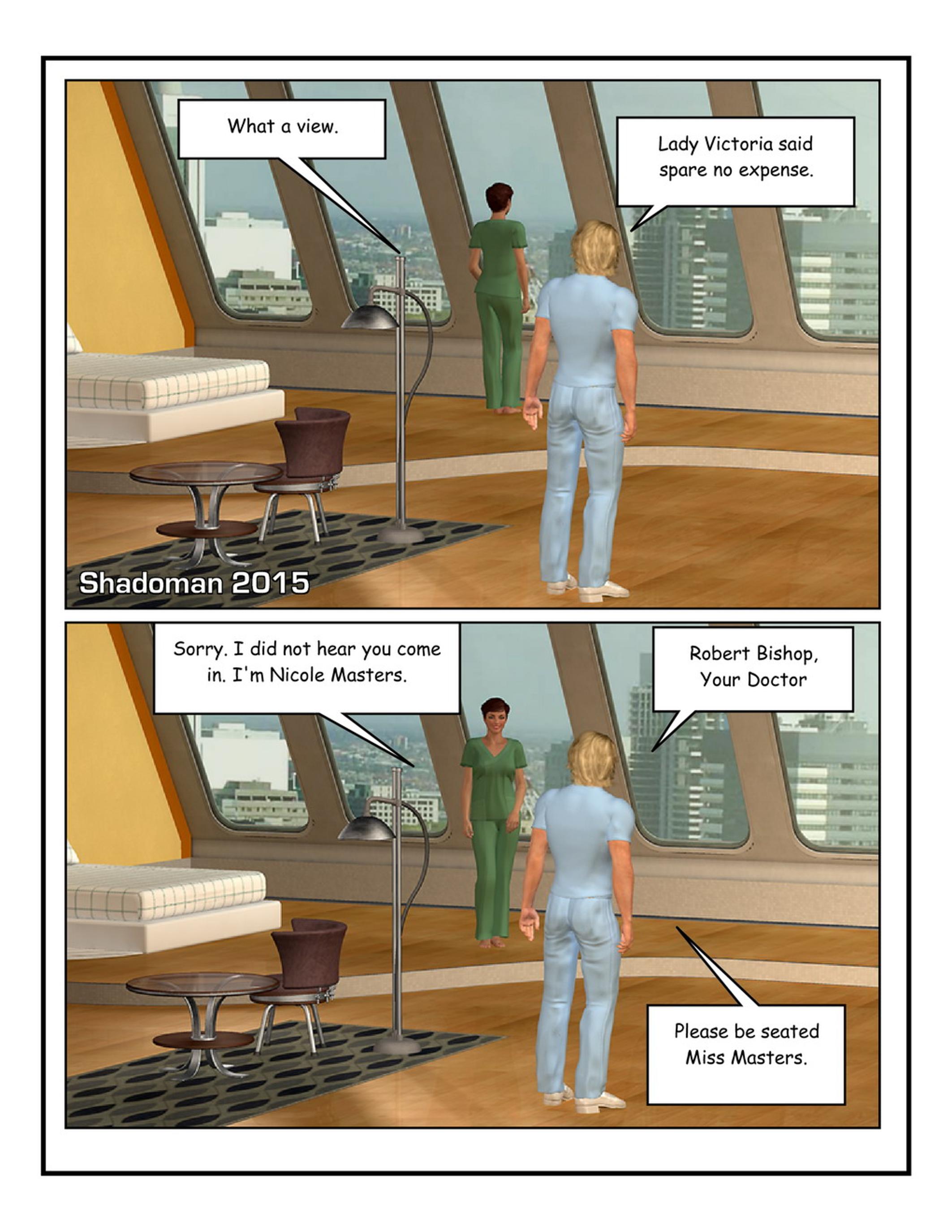 What a view.

Lady Victoria said spare no expense.

Shadoman 2015

Sorry. I did not hear you come in. I'm Nicole Masters.

Robert Bishop,
Your Doctor

Please be seated Miss Masters.